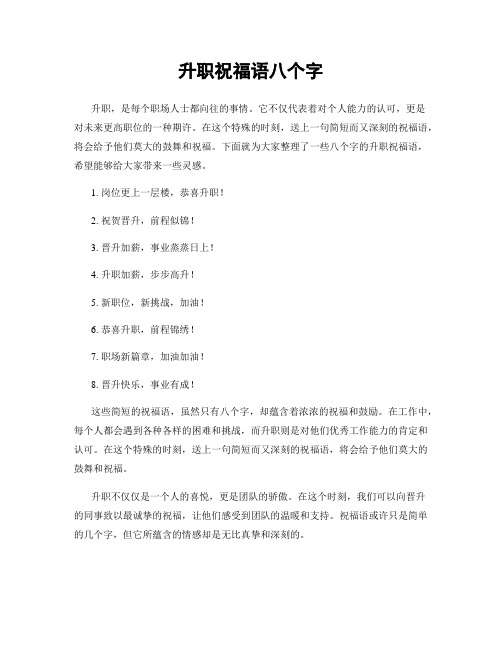 升职祝福语八个字

升职，是每个职场人士都向往的事情。它不仅代表着对个人能力的认可，更是对未来更高职位的一种期许。在这个特殊的时刻，送上一句简短而又深刻的祝福语，将会给予他们莫大的鼓舞和祝福。下面就为大家整理了一些八个字的升职祝福语，希望能够给大家带来一些灵感。

1. 岗位更上一层楼，恭喜升职！

2. 祝贺晋升，前程似锦！

3. 晋升加薪，事业蒸蒸日上！

4. 升职加薪，步步高升！

5. 新职位，新挑战，加油！

6. 恭喜升职，前程锦绣！

7. 职场新篇章，加油加油！

8. 晋升快乐，事业有成！

这些简短的祝福语，虽然只有八个字，却蕴含着浓浓的祝福和鼓励。在工作中，每个人都会遇到各种各样的困难和挑战，而升职则是对他们优秀工作能力的肯定和认可。在这个特殊的时刻，送上一句简短而又深刻的祝福语，将会给予他们莫大的鼓舞和祝福。

升职不仅仅是一个人的喜悦，更是团队的骄傲。在这个时刻，我们可以向晋升的同事致以最诚挚的祝福，让他们感受到团队的温暖和支持。祝福语或许只是简单的几个字，但它所蕴含的情感却是无比真挚和深刻的。